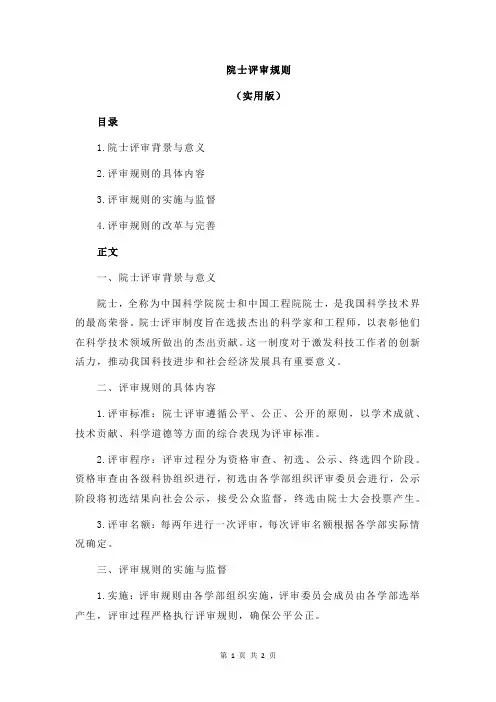 院士评审规则

（实用版）

目录

1.院士评审背景与意义

2.评审规则的具体内容

3.评审规则的实施与监督

4.评审规则的改革与完善

正文

一、院士评审背景与意义

院士，全称为中国科学院院士和中国工程院院士，是我国科学技术界的最高荣誉。院士评审制度旨在选拔杰出的科学家和工程师，以表彰他们在科学技术领域所做出的杰出贡献。这一制度对于激发科技工作者的创新活力，推动我国科技进步和社会经济发展具有重要意义。

二、评审规则的具体内容

1.评审标准：院士评审遵循公平、公正、公开的原则，以学术成就、技术贡献、科学道德等方面的综合表现为评审标准。

2.评审程序：评审过程分为资格审查、初选、公示、终选四个阶段。资格审查由各级科协组织进行，初选由各学部组织评审委员会进行，公示阶段将初选结果向社会公示，接受公众监督，终选由院士大会投票产生。

3.评审名额：每两年进行一次评审，每次评审名额根据各学部实际情况确定。

三、评审规则的实施与监督

1.实施：评审规则由各学部组织实施，评审委员会成员由各学部选举产生，评审过程严格执行评审规则，确保公平公正。

第 1 页 共 2 页